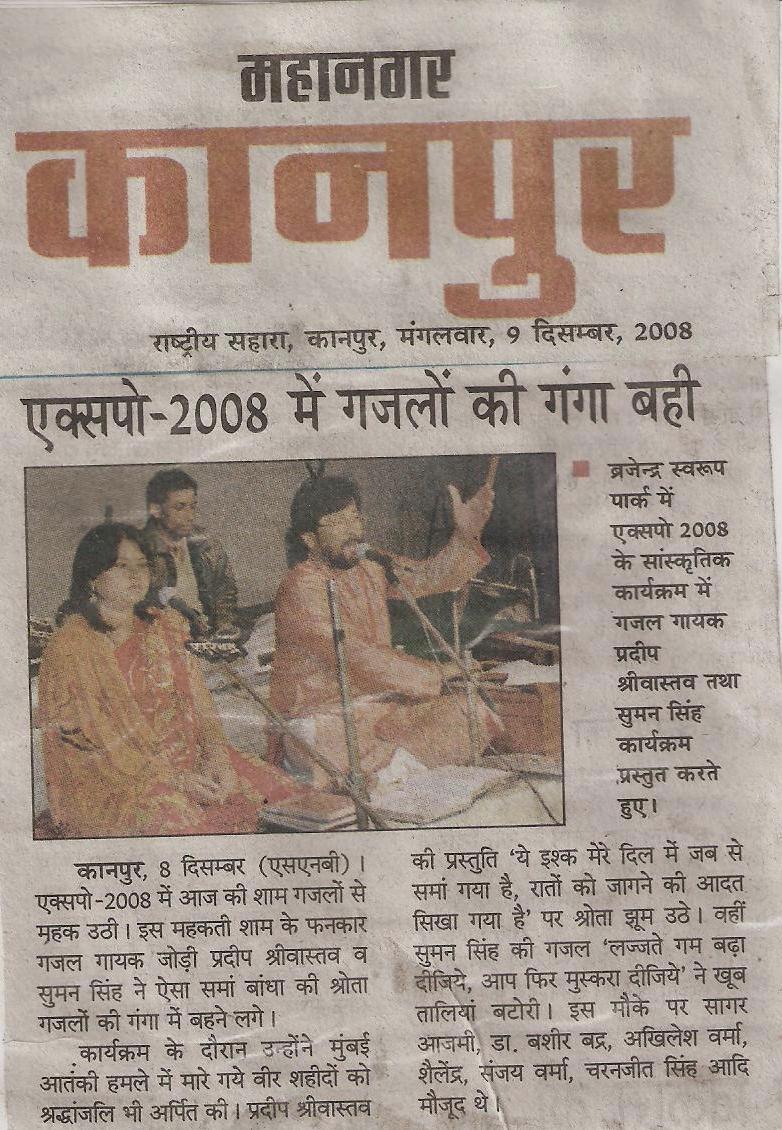 महानगर
कानपुर

राष्ट्रीय सहारा, कानपुर, मंगलवार, 9 दिसम्बर, 2008

एक्सपो-2008 में गजलों की गंगा बही

ब्रजेन्द्र स्वरूप पार्क में एक्सपो 2008 के सांस्कृतिक कार्यक्रम में गजल गायक प्रदीप श्रीवास्तव तथा सुमन सिंह कार्यक्रम प्रस्तुत करते हुए।

कानपुर, 8 दिसम्बर (एसएनबी)। एक्सपो-2008 में आज की शाम गजलों से महक उठी। इस महकती शाम के फनकार गजल गायक जोड़ी प्रदीप श्रीवास्तव व सुमन सिंह ने ऐसा समां बांधा की श्रोता गजलों की गंगा में बहने लगे।

कार्यक्रम के दौरान उन्होंने मुंबई आतंकी हमले में मारे गये वीर शहीदों को श्रद्धांजलि भी अर्पित की। प्रदीप श्रीवास्तव की प्रस्तुति 'ये इश्क मेरे दिल में जब से समां गया है, रातों को जागने की आदत सिखा गया है' पर श्रोता झूम उठे। वहीं सुमन सिंह की गजल 'लज्जते गम बढ़ा दीजिये, आप फिर मुस्करा दीजिये' ने खूब तालियां बटोरी। इस मौके पर सागर आजमी, डा. बशीर बद्र, अखिलेश वर्मा, शैलेंद्र, संजय वर्मा, चरनजीत सिंह आदि मौजूद थे।